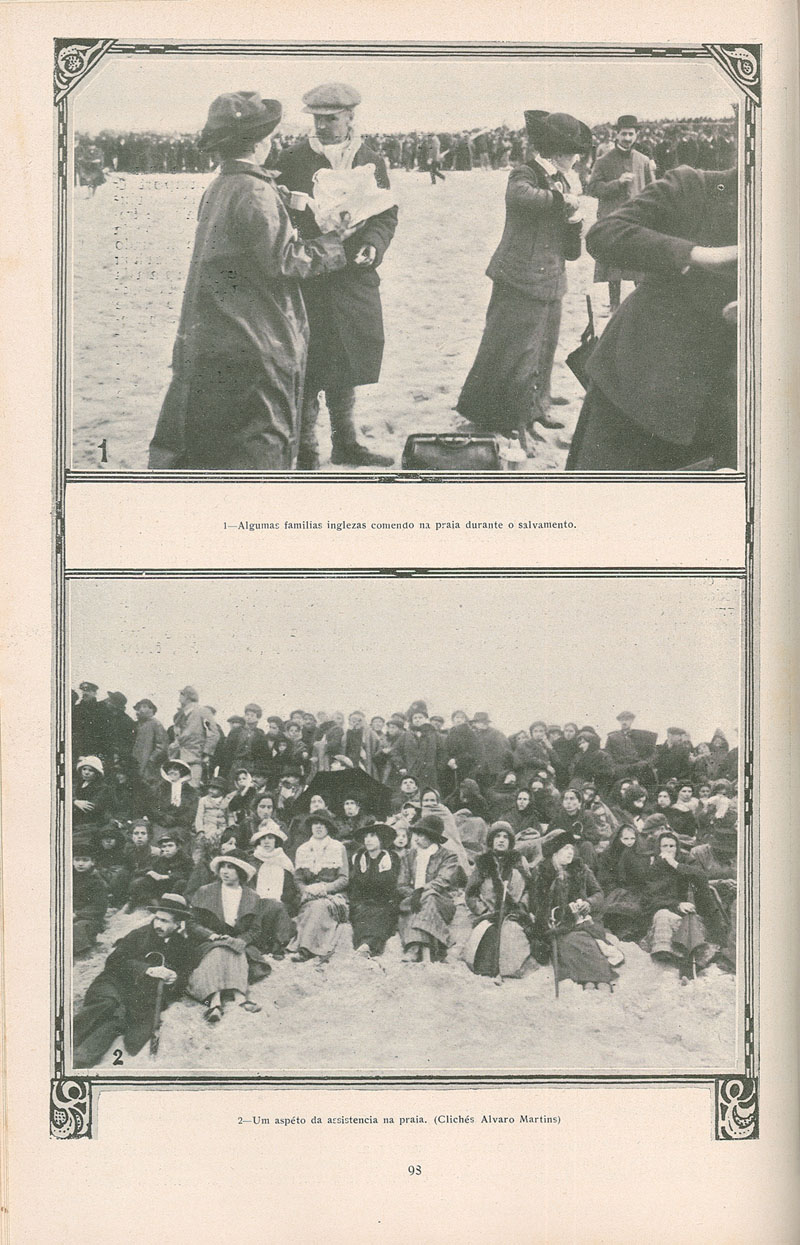 1

1—Algumas familias inglezas comendo na praia durante o salvamento.

2

2—Um aspéto da assistencia na praia. (Clichés Alvaro Martins)

98